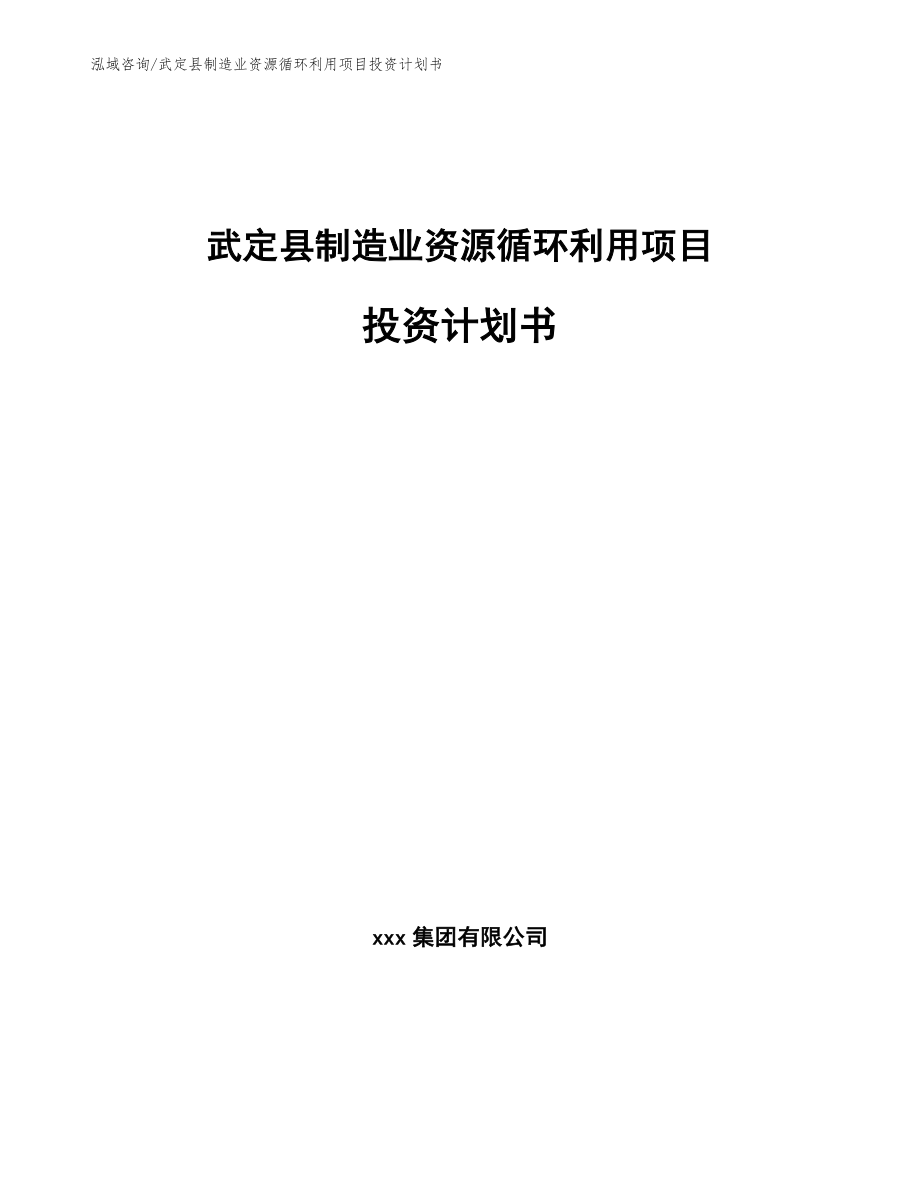 泓域咨询/武定县制造业资源循环利用项目投资计划书

武定县制造业资源循环利用项目

投资计划书

xxx 集团有限公司